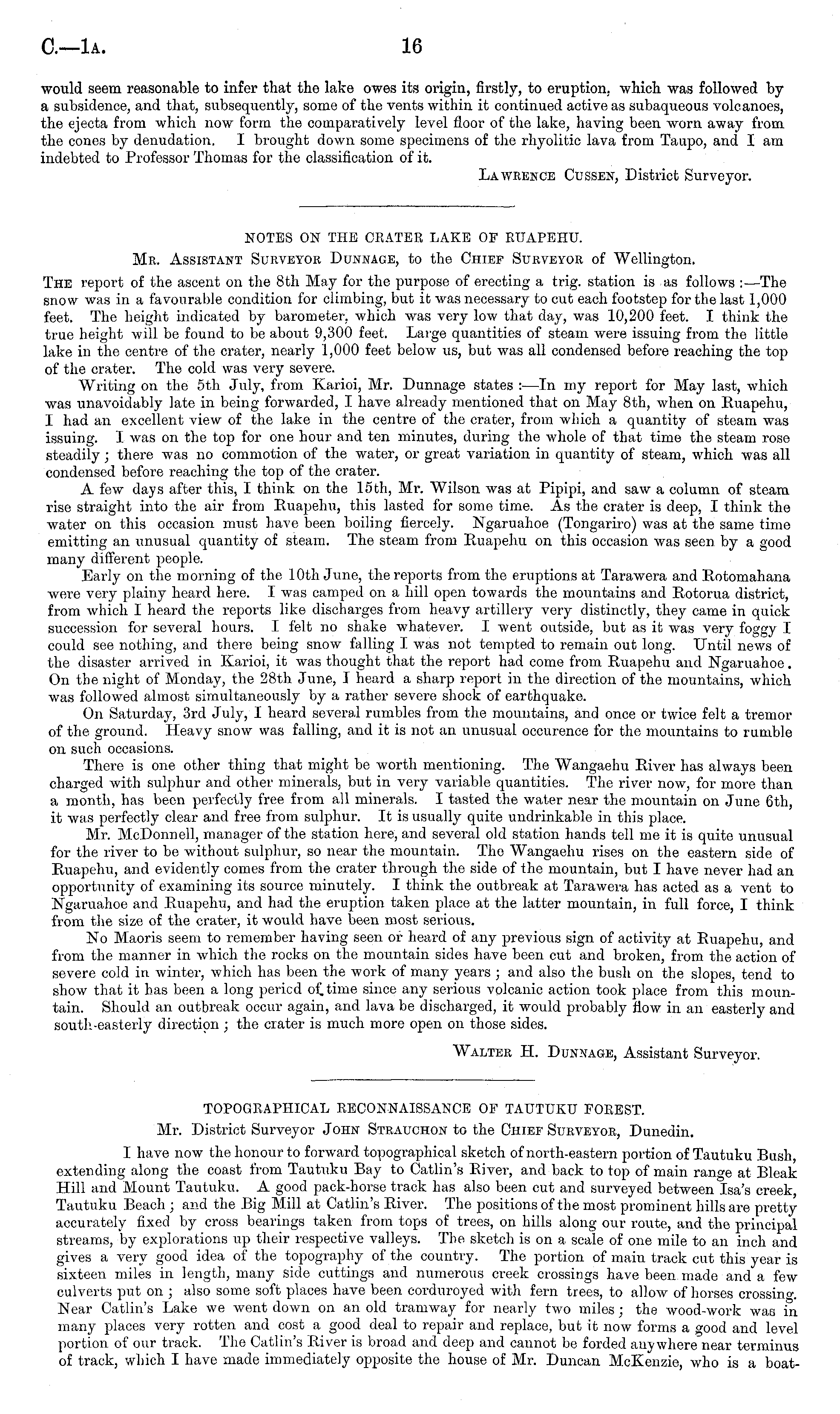 C.—1A. 16

would seem reasonable to infer that the lake owes its origin, firstly, to eruption, which was followed by a subsidence, and that, subsequently, some of the vents within it continued active as subaqueous volcanoes, the ejecta from which now form the comparatively level floor of the lake, having been worn away from the cones by denudation. I brought down some specimens of the rhyolitic lava from Taupo, and I am indebted to Professor Thomas for the classification of it.

LAWRENCE CUSSEN, District Surveyor.

NOTES ON THE CRATER LAKE OF RUAPEHU.

MR. ASSISTANT SURVEYOR DUNNAGE, to the CHIEF SURVEYOR of Wellington.

THE report of the ascent on the 8th May for the purpose of erecting a trig. station is as follows:—The snow was in a favourable condition for climbing, but it was necessary to cut each footstep for the last 1,000 feet. The height indicated by barometer, which was very low that day, was 10,200 feet. I think the true height will be found to be about 9,300 feet. Large quantities of steam were issuing from the little lake in the centre of the crater, nearly 1,000 feet below us, but was all condensed before reaching the top of the crater. The cold was very severe.

Writing on the 5th July, from Karioi, Mr. Dunnage states:—In my report for May last, which was unavoidably late in being forwarded, I have already mentioned that on May 8th, when on Ruapehu, I had an excellent view of the lake in the centre of the crater, from which a quantity of steam was issuing. I was on the top for one hour and ten minutes, during the whole of that time the steam rose steadily; there was no commotion of the water, or great variation in quantity of steam, which was all condensed before reaching the top of the crater.

A few days after this, I think on the 15th, Mr. Wilson was at Pipipi, and saw a column of steam rise straight into the air from Ruapehu, this lasted for some time. As the crater is deep, I think the water on this occasion must have been boiling fiercely. Ngaruahoe (Tongariro) was at the same time emitting an unusual quantity of steam. The steam from Ruapehu on this occasion was seen by a good many different people.

Early on the morning of the 10th June, the reports from the eruptions at Tarawera and Rotomahana were very plainy heard here. I was camped on a hill open towards the mountains and Rotorua district, from which I heard the reports like discharges from heavy artillery very distinctly, they came in quick succession for several hours. I felt no shake whatever. I went outside, but as it was very foggy I could see nothing, and there being snow falling I was not tempted to remain out long. Until news of the disaster arrived in Karioi, it was thought that the report had come from Ruapehu and Ngaruahoe. On the night of Monday, the 28th June, I heard a sharp report in the direction of the mountains, which was followed almost simultaneously by a rather severe shock of earthquake.

On Saturday, 3rd July, I heard several rumbles from the mountains, and once or twice felt a tremor of the ground. Heavy snow was falling, and it is not an unusual occurence for the mountains to rumble on such occasions.

There is one other thing that might be worth mentioning. The Wangaehu River has always been charged with sulphur and other minerals, but in very variable quantities. The river now, for more than a month, has been perfectly free from all minerals. I tasted the water near the mountain on June 6th, it was perfectly clear and free from sulphur. It is usually quite undrinkable in this place.

Mr. McDonnell, manager of the station here, and several old station hands tell me it is quite unusual for the river to be without sulphur, so near the mountain. The Wangaehu rises on the eastern side of Ruapehu, and evidently comes from the crater through the side of the mountain, but I have never had an opportunity of examining its source minutely. I think the outbreak at Tarawera has acted as a vent to Ngaruahoe and Ruapehu, and had the eruption taken place at the latter mountain, in full force, I think from the size of the crater, it would have been most serious.

No Maoris seem to remember having seen or heard of any previous sign of activity at Ruapehu, and from the manner in which the rocks on the mountain sides have been cut and broken, from the action of severe cold in winter, which has been the work of many years; and also the bush on the slopes, tend to show that it has been a long pericd of time since any serious volcanic action took place from this mountain. Should an outbreak occur again, and lava be discharged, it would probably flow in an easterly and south-easterly direction; the crater is much more open on those sides.

WALTER H. DUNNAGE, Assistant Surveyor.

TOPOGRAPHICAL RECONNAISSANCE OF TAUTUKU FOREST.

Mr. District Surveyor JOHN STRAUCHON to the CHIEF SURVEYOR, Dunedin.

I have now the honour to forward topographical sketch of north-eastern portion of Tautuku Bush, extending along the coast from Tautuku Bay to Catlin's River, and back to top of main range at Bleak Hill and Mount Tautuku. A good pack-horse track has also been cut and surveyed between Isa's creek, Tautuku Beach; and the Big Mill at Catlin's River. The positions of the most prominent hills are pretty accurately fixed by cross bearings taken from tops of trees, on hills along our route, and the principal streams, by explorations up their respective valleys. The sketch is on a scale of one mile to an inch and gives a very good idea of the topography of the country. The portion of main track cut this year is sixteen miles in length, many side cuttings and numerous creek crossings have been made and a few culverts put on; also some soft places have been corduroyed with fern trees, to allow of horses crossing. Near Catlin's Lake we went down on an old tramway for nearly two miles; the wood-work was in many places very rotten and cost a good deal to repair and replace, but it now forms a good and level portion of our track. The Catlin's River is broad and deep and cannot be forded anywhere near terminus of track, which I have made immediately opposite the house of Mr. Duncan McKenzie, who is a boat-